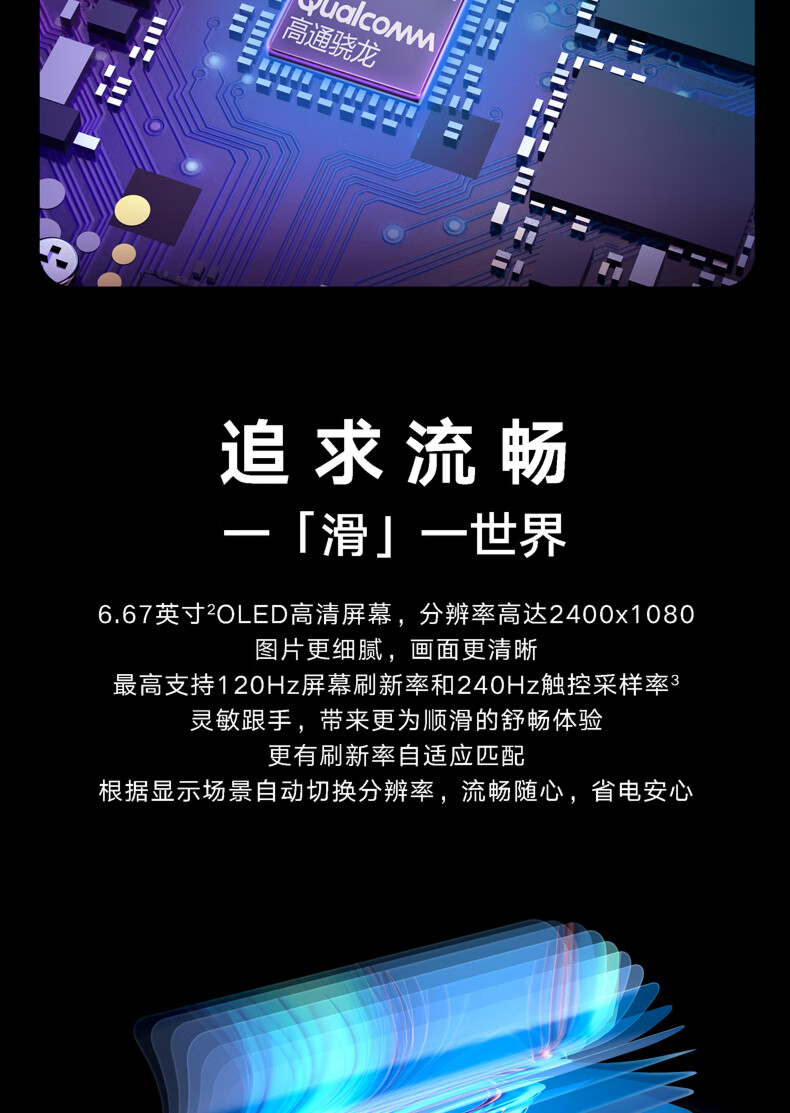 Qualcomm
高通骁龙

追求流畅
一「滑」一世界

6.67英寸$^2$OLED高清屏幕，分辨率高达2400x1080
图片更细腻，画面更清晰
最高支持120Hz屏幕刷新率和240Hz触控采样率$^3$
灵敏跟手，带来更为顺滑的舒畅体验
更有刷新率自适应匹配
根据显示场景自动切换分辨率，流畅随心，省电安心